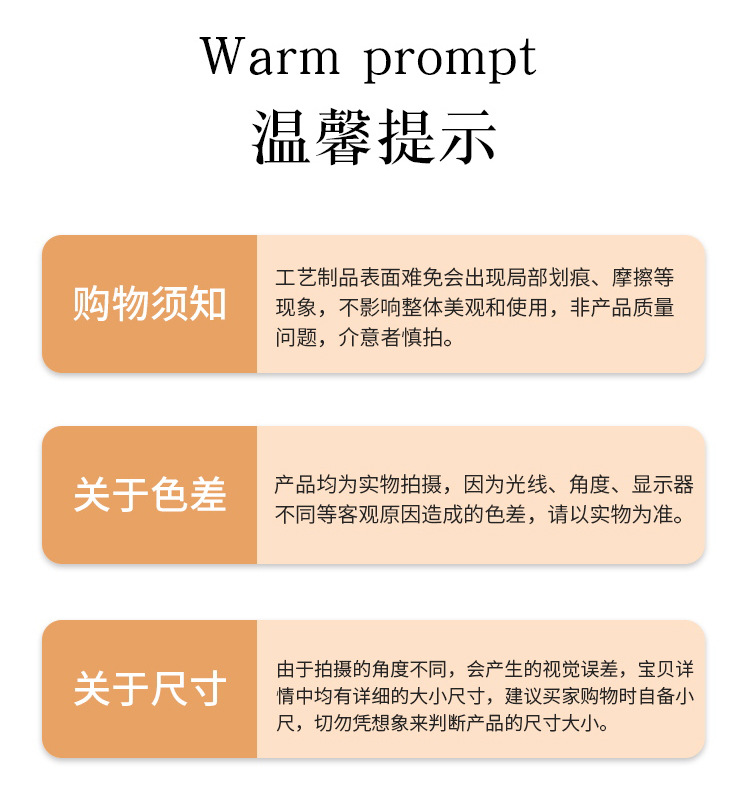 Warm prompt
温馨提示

购物须知

工艺制品表面难免会出现局部划痕、摩擦等现象，不影响整体美观和使用，非产品质量问题，介意者慎拍。

关于色差

产品均为实物拍摄，因为光线、角度、显示器不同等客观原因造成的色差，请以实物为准。

关于尺寸

由于拍摄的角度不同，会产生的视觉误差，宝贝详情中均有详细的大小尺寸，建议买家购物时自备小尺，切勿凭想象来判断产品的尺寸大小。